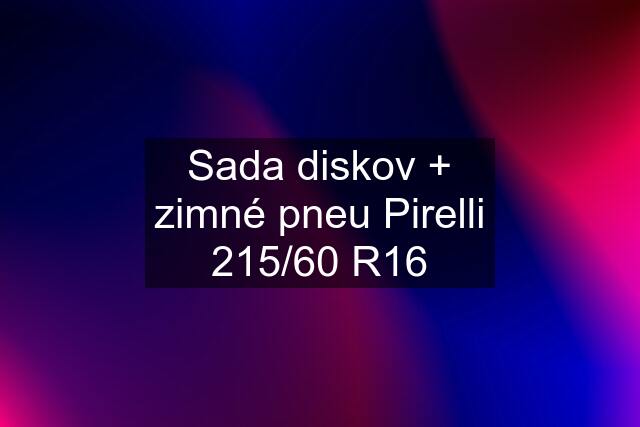 Sada diskov + zimné pneu Pirelli 215/60 R16